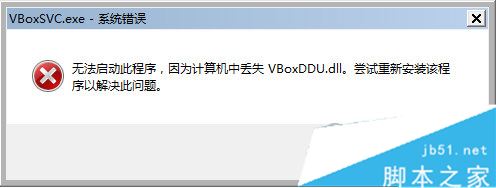 VBoxSVC.exe - 系统错误

无法启动此程序，因为计算机中丢失 VBoxDDU.dll。尝试重新安装该程序以解决此问题。

jb51.net
脚本之家